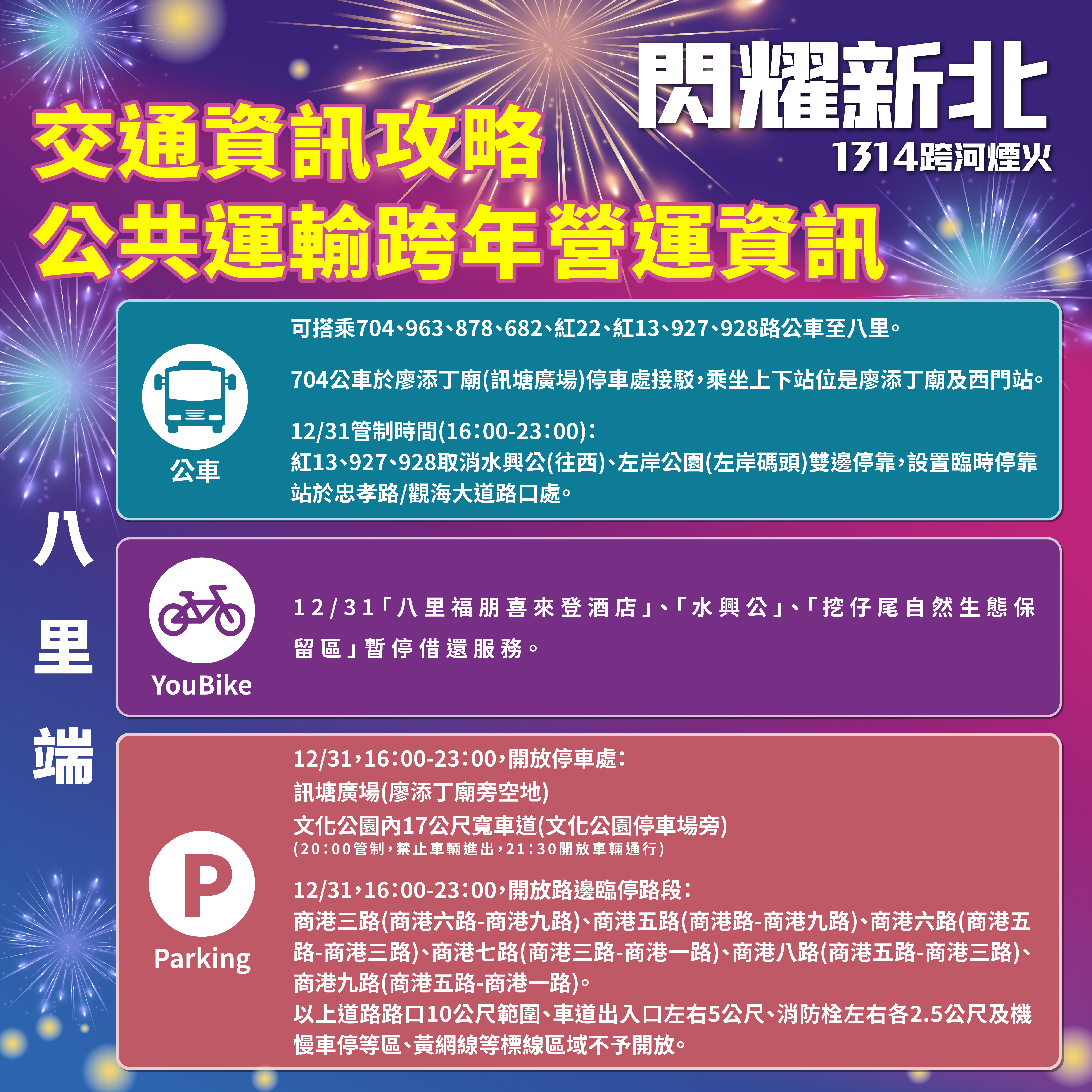 閃耀新北
1314跨河煙火

交通資訊攻略
公共運輸跨年營運資訊

八里端

公車

可搭乘704、963、878、682、紅22、紅13、927、928路公車至八里。

704公車於廖添丁廟(訊塘廣場)停車處接駁，乘坐上下站位是廖添丁廟及西門站。

12/31管制時間(16:00-23:00)：
紅13、927、928取消水興公(往西)、左岸公園(左岸碼頭)雙邊停靠，設置臨時停靠站於忠孝路/觀海大道路口處。

YouBike

12/31「八里福朋喜來登酒店」、「水興公」、「挖仔尾自然生態保留區」暫停借還服務。

Parking

12/31，16:00-23:00，開放停車處：
訊塘廣場(廖添丁廟旁空地)
文化公園內17公尺寬車道(文化公園停車場旁)
(20:00管制，禁止車輛進出，21:30開放車輛通行)

12/31，16:00-23:00，開放路邊臨停路段：
商港三路(商港六路-商港九路)、商港五路(商港路-商港九路)、商港六路(商港五路-商港三路)、商港七路(商港三路-商港一路)、商港八路(商港五路-商港三路)、商港九路(商港五路-商港一路)。
以上道路路口10公尺範圍、車道出入口左右5公尺、消防栓左右各2.5公尺及機慢車停等區、黃網線等標線區域不予開放。